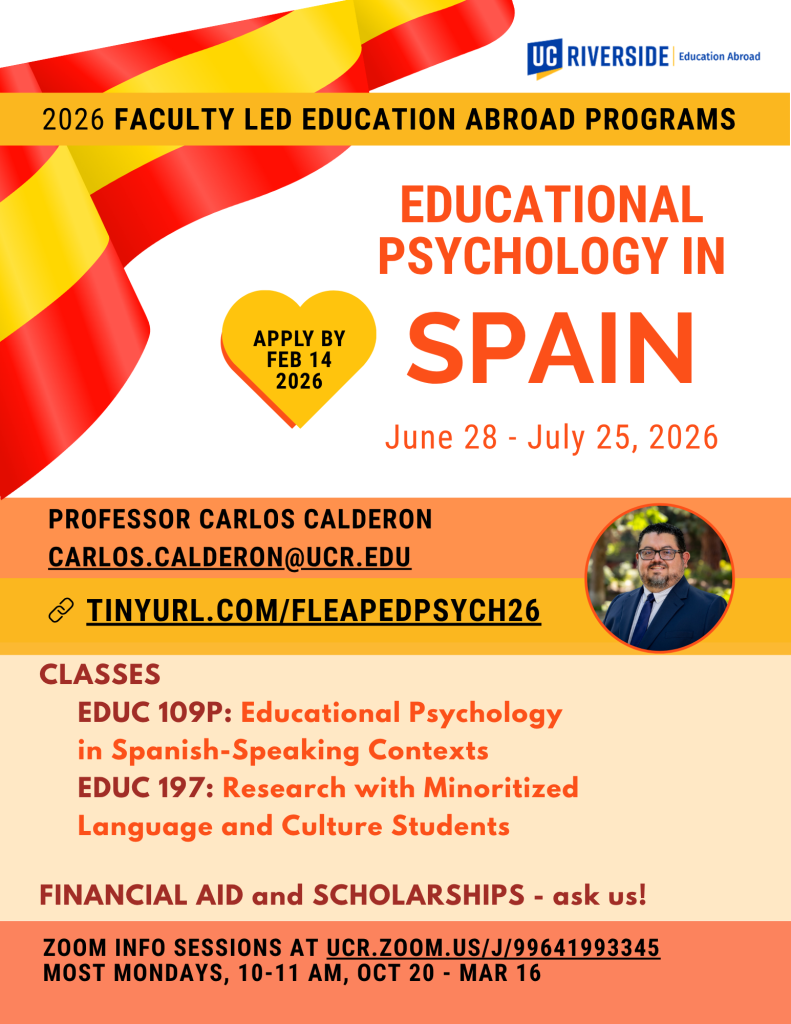 UC RIVERSIDE | Education Abroad

2026 FACULTY LED EDUCATION ABROAD PROGRAMS

EDUCATIONAL PSYCHOLOGY IN

SPAIN

APPLY BY FEB 14 2026

June 28 - July 25, 2026

PROFESSOR CARLOS CALDERON
CARLOS.CALDERON@UCR.EDU

TINYURL.COM/FLEAPEDPSYCH26

CLASSES
EDUC 109P: Educational Psychology in Spanish-Speaking Contexts
EDUC 197: Research with Minoritized Language and Culture Students

FINANCIAL AID and SCHOLARSHIPS - ask us!

ZOOM INFO SESSIONS AT UCR.ZOOM.US/J/99641993345
MOST MONDAYS, 10-11 AM, OCT 20 - MAR 16